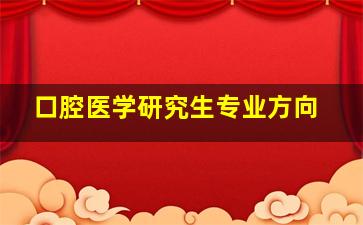 口腔医学研究生专业方向